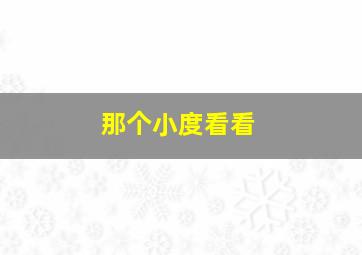 那个小度看看